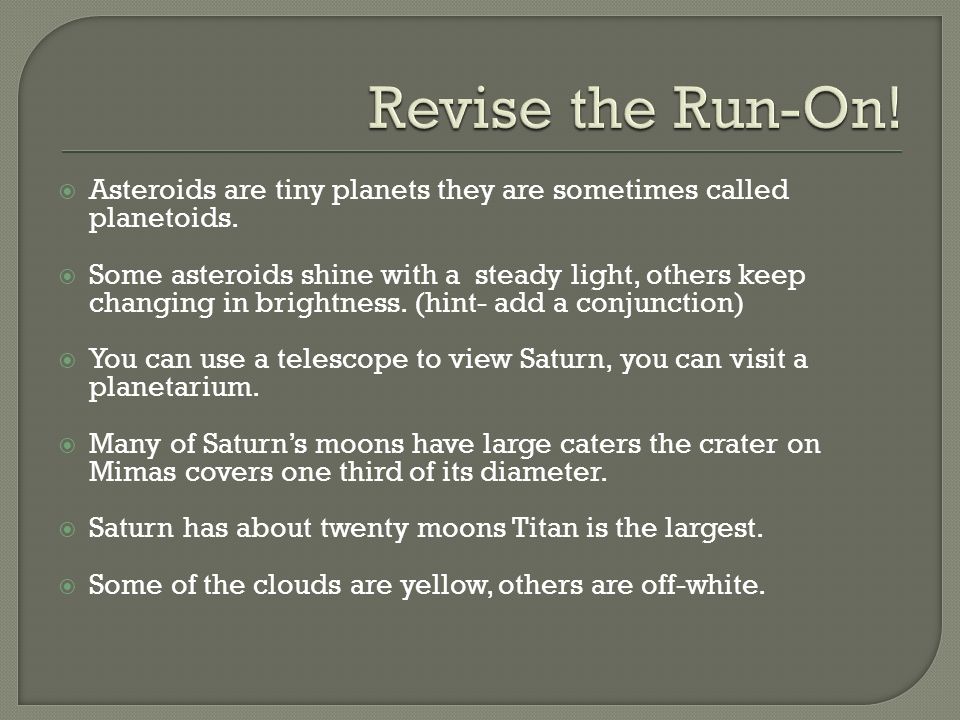 Revise the Run-On!

Asteroids are tiny planets they are sometimes called planetoids.

Some asteroids shine with a steady light, others keep changing in brightness. (hint- add a conjunction)

You can use a telescope to view Saturn, you can visit a planetarium.

Many of Saturn's moons have large caters the crater on Mimas covers one third of its diameter.

Saturn has about twenty moons Titan is the largest.

Some of the clouds are yellow, others are off-white.